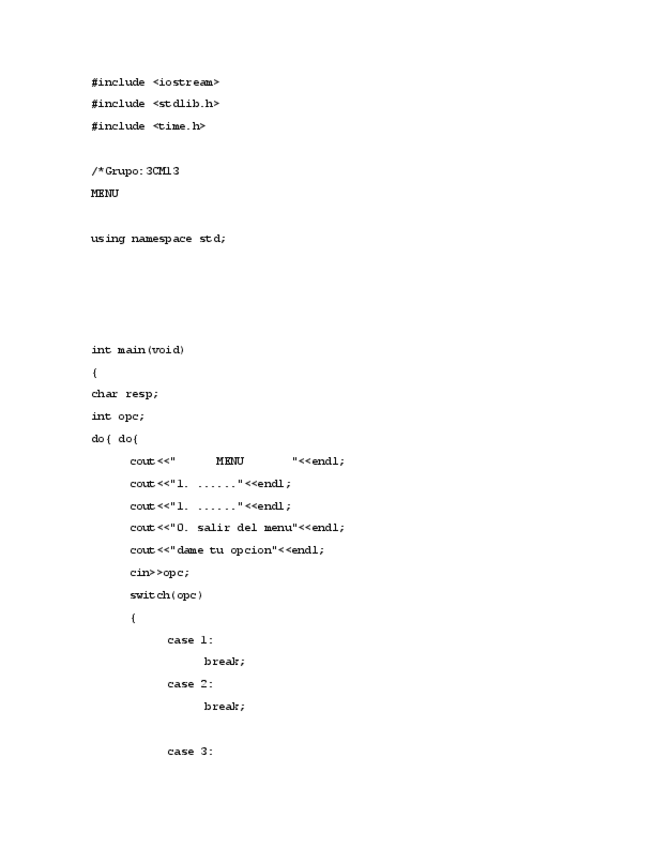 #include <iostream>
#include <stdlib.h>
#include <time.h>

/*Grupo:3CM13
MENU

using namespace std;

int main(void)
{
char resp;
int opc;
do{ do{
cout<<"      MENU       "<<endl;
cout<<"1. ......"<<endl;
cout<<"1. ......"<<endl;
cout<<"0. salir del menu"<<endl;
cout<<"dame tu opcion"<<endl;
cin>>opc;
switch(opc)
{
case 1:
break;
case 2:
break;

case 3: